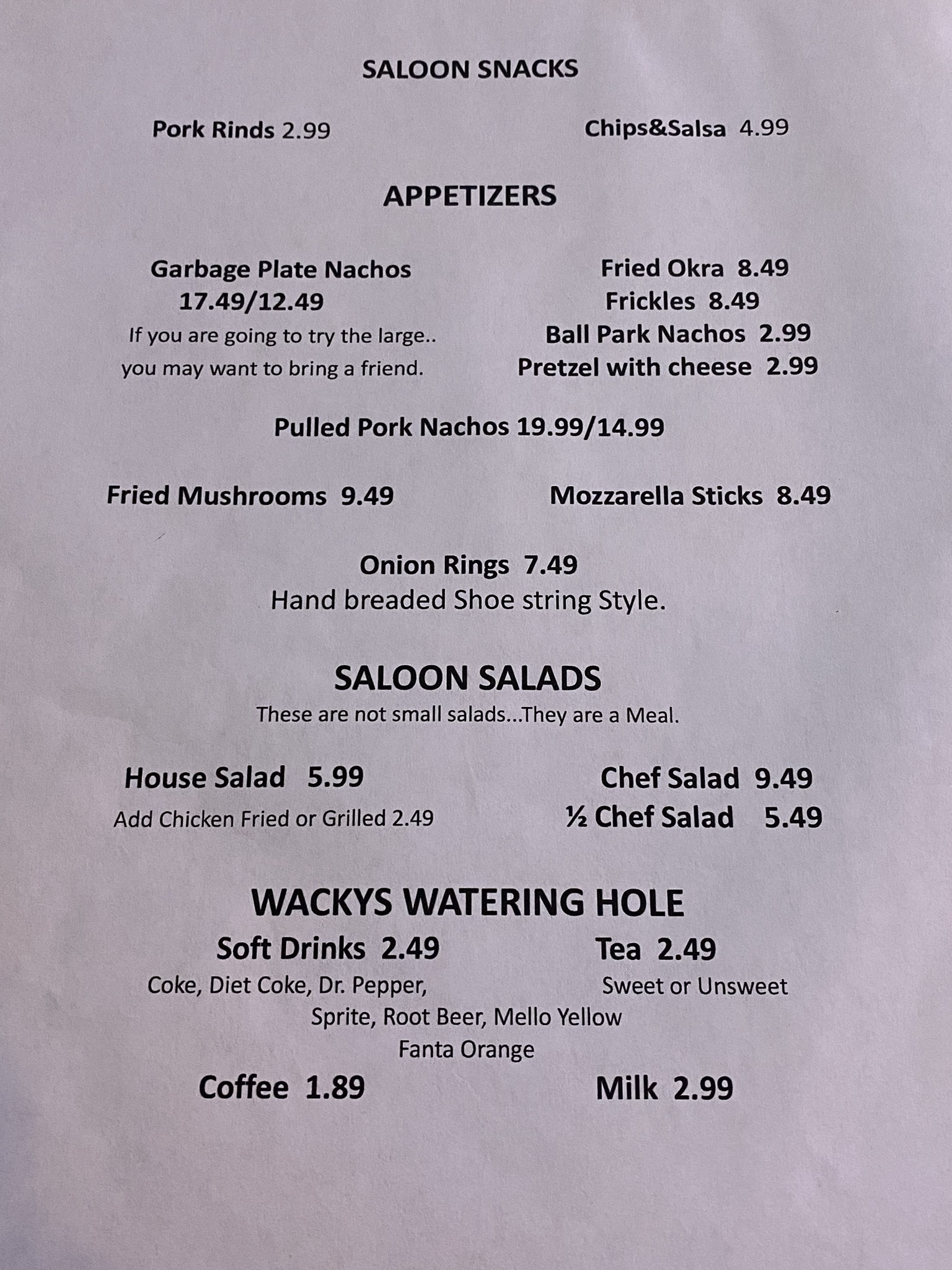 SALOON SNACKS

Pork Rinds 2.99

Chips&Salsa 4.99

APPETIZERS

Garbage Plate Nachos
17.49/12.49
If you are going to try the large..
you may want to bring a friend.

Fried Okra 8.49
Frickles 8.49
Ball Park Nachos 2.99
Pretzel with cheese 2.99

Pulled Pork Nachos 19.99/14.99

Fried Mushrooms 9.49

Mozzarella Sticks 8.49

Onion Rings 7.49
Hand breaded Shoe string Style.

SALOON SALADS
These are not small salads...They are a Meal.

House Salad 5.99
Add Chicken Fried or Grilled 2.49

Chef Salad 9.49
½ Chef Salad 5.49

WACKYS WATERING HOLE

Soft Drinks 2.49
Coke, Diet Coke, Dr. Pepper,
Sprite, Root Beer, Mello Yellow
Fanta Orange

Tea 2.49
Sweet or Unsweet

Coffee 1.89

Milk 2.99